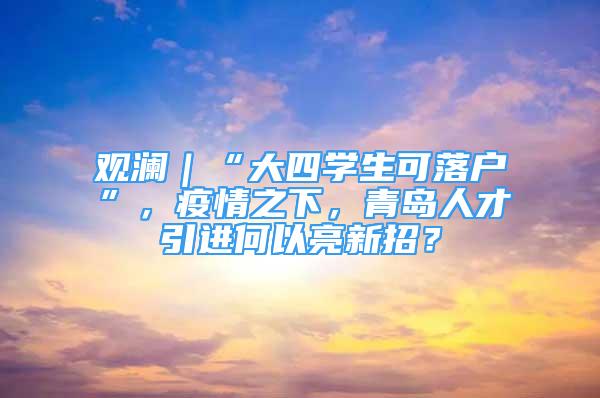 观澜｜“大四学生可落户”，疫情之下，青岛人才引进何以亮新招？